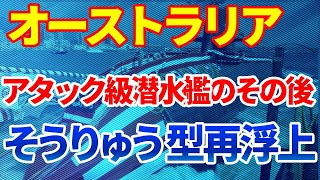 オーストラリア

アタック級潜水艦のその後

そうりゅう型再浮上